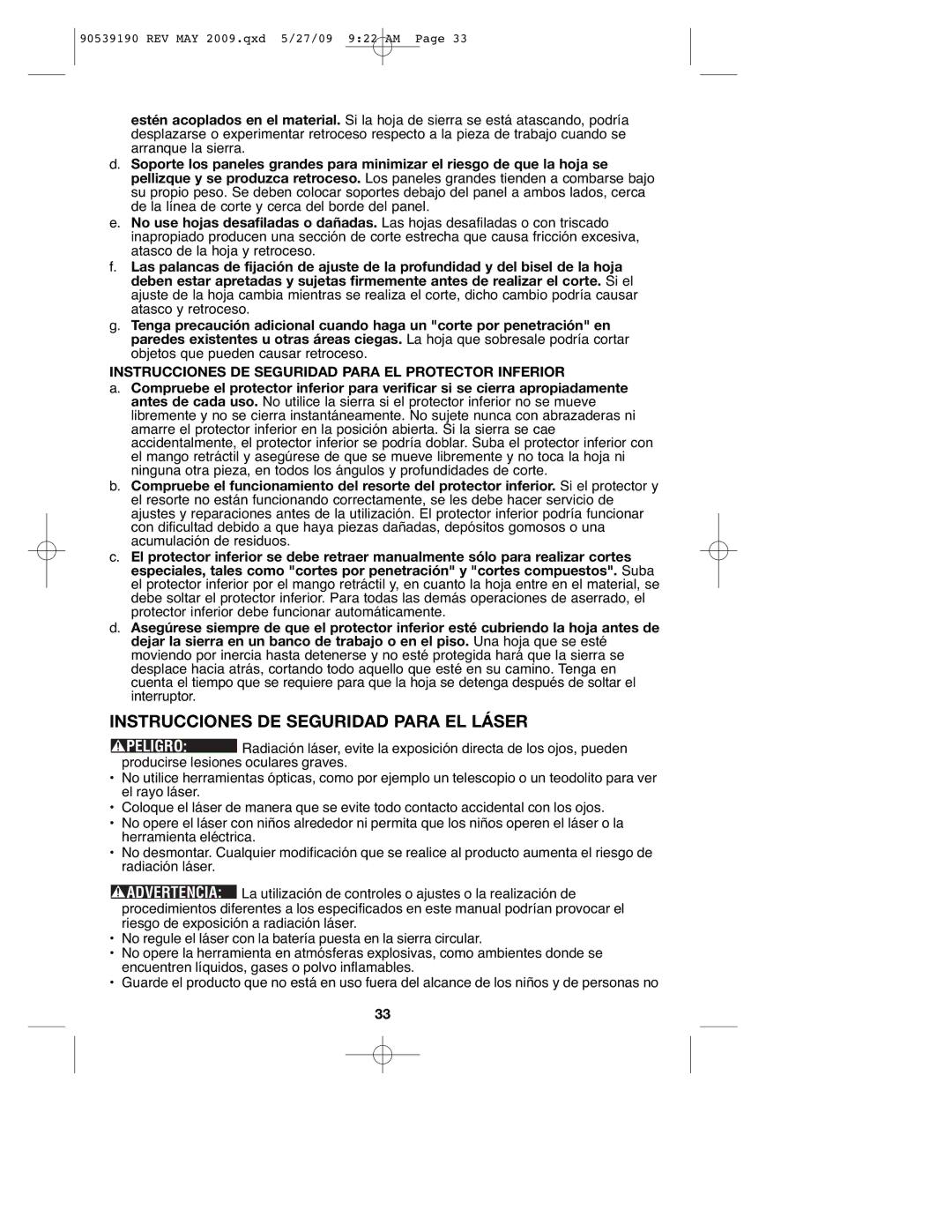 90539190 REV MAY 2009.qxd 5/27/09 9:22 AM Page 33

estén acoplados en el material. Si la hoja de sierra se está atascando, podría desplazarse o experimentar retroceso respecto a la pieza de trabajo cuando se arranque la sierra.

d. Soporte los paneles grandes para minimizar el riesgo de que la hoja se pellizque y se produzca retroceso. Los paneles grandes tienden a combarse bajo su propio peso. Se deben colocar soportes debajo del panel a ambos lados, cerca de la línea de corte y cerca del borde del panel.

e. No use hojas desafiladas o dañadas. Las hojas desafiladas o con triscado inapropiado producen una sección de corte estrecha que causa fricción excesiva, atasco de la hoja y retroceso.

f. Las palancas de fijación de ajuste de la profundidad y del bisel de la hoja deben estar apretadas y sujetas firmemente antes de realizar el corte. Si el ajuste de la hoja cambia mientras se realiza el corte, dicho cambio podría causar atasco y retroceso.

g. Tenga precaución adicional cuando haga un "corte por penetración" en paredes existentes u otras áreas ciegas. La hoja que sobresale podría cortar objetos que pueden causar retroceso.

INSTRUCCIONES DE SEGURIDAD PARA EL PROTECTOR INFERIOR

a. Compruebe el protector inferior para verificar si se cierra apropiadamente antes de cada uso. No utilice la sierra si el protector inferior no se mueve libremente y no se cierra instantáneamente. No sujete nunca con abrazaderas ni amarre el protector inferior en la posición abierta. Si la sierra se cae accidentalmente, el protector inferior se podría doblar. Suba el protector inferior con el mango retráctil y asegúrese de que se mueve libremente y no toca la hoja ni ninguna otra pieza, en todos los ángulos y profundidades de corte.

b. Compruebe el funcionamiento del resorte del protector inferior. Si el protector y el resorte no están funcionando correctamente, se les debe hacer servicio de ajustes y reparaciones antes de la utilización. El protector inferior podría funcionar con dificultad debido a que haya piezas dañadas, depósitos gomosos o una acumulación de residuos.

c. El protector inferior se debe retraer manualmente sólo para realizar cortes especiales, tales como "cortes por penetración" y "cortes compuestos". Suba el protector inferior por el mango retráctil y, en cuanto la hoja entre en el material, se debe soltar el protector inferior. Para todas las demás operaciones de aserrado, el protector inferior debe funcionar automáticamente.

d. Asegúrese siempre de que el protector inferior esté cubriendo la hoja antes de dejar la sierra en un banco de trabajo o en el piso. Una hoja que se esté moviendo por inercia hasta detenerse y no esté protegida hará que la sierra se desplace hacia atrás, cortando todo aquello que esté en su camino. Tenga en cuenta el tiempo que se requiere para que la hoja se detenga después de soltar el interruptor.

INSTRUCCIONES DE SEGURIDAD PARA EL LÁSER

PELIGRO: Radiación láser, evite la exposición directa de los ojos, pueden producirse lesiones oculares graves.

• No utilice herramientas ópticas, como por ejemplo un telescopio o un teodolito para ver el rayo láser.
• Coloque el láser de manera que se evite todo contacto accidental con los ojos.
• No opere el láser con niños alrededor ni permita que los niños operen el láser o la herramienta eléctrica.
• No desmontar. Cualquier modificación que se realice al producto aumenta el riesgo de radiación láser.

ADVERTENCIA: La utilización de controles o ajustes o la realización de procedimientos diferentes a los especificados en este manual podrían provocar el riesgo de exposición a radiación láser.

• No regule el láser con la batería puesta en la sierra circular.
• No opere la herramienta en atmósferas explosivas, como ambientes donde se encuentren líquidos, gases o polvo inflamables.
• Guarde el producto que no está en uso fuera del alcance de los niños y de personas no

33